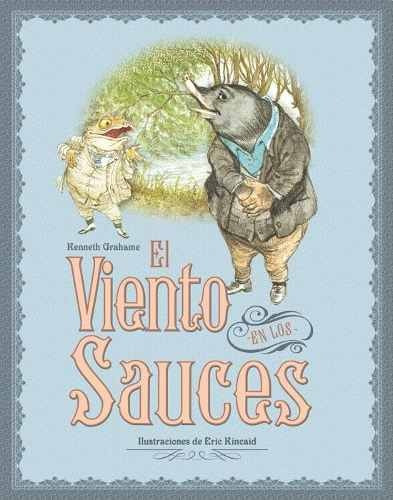 Kenneth Grahame

El Viento en los Sauces

Ilustraciones de Eric Kincaid